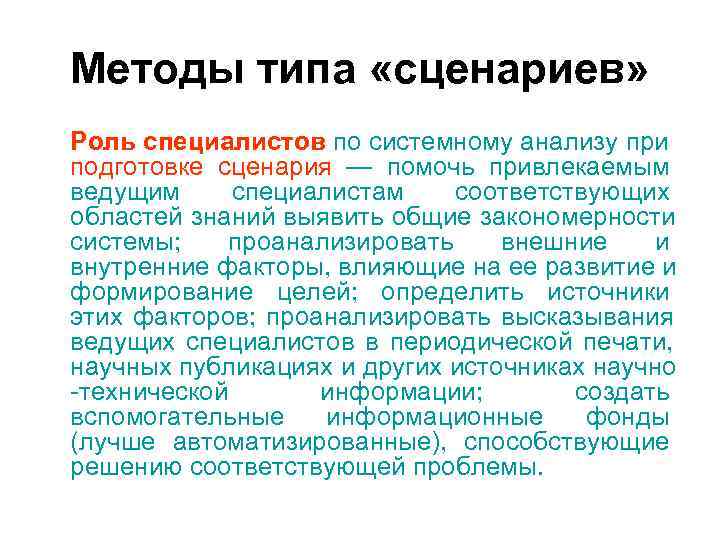 Методы типа «сценариев»

Роль специалистов по системному анализу при подготовке сценария — помочь привлекаемым ведущим специалистам соответствующих областей знаний выявить общие закономерности системы; проанализировать внешние и внутренние факторы, влияющие на ее развитие и формирование целей; определить источники этих факторов; проанализировать высказывания ведущих специалистов в периодической печати, научных публикациях и других источниках научно -технической информации; создать вспомогательные информационные фонды (лучше автоматизированные), способствующие решению соответствующей проблемы.